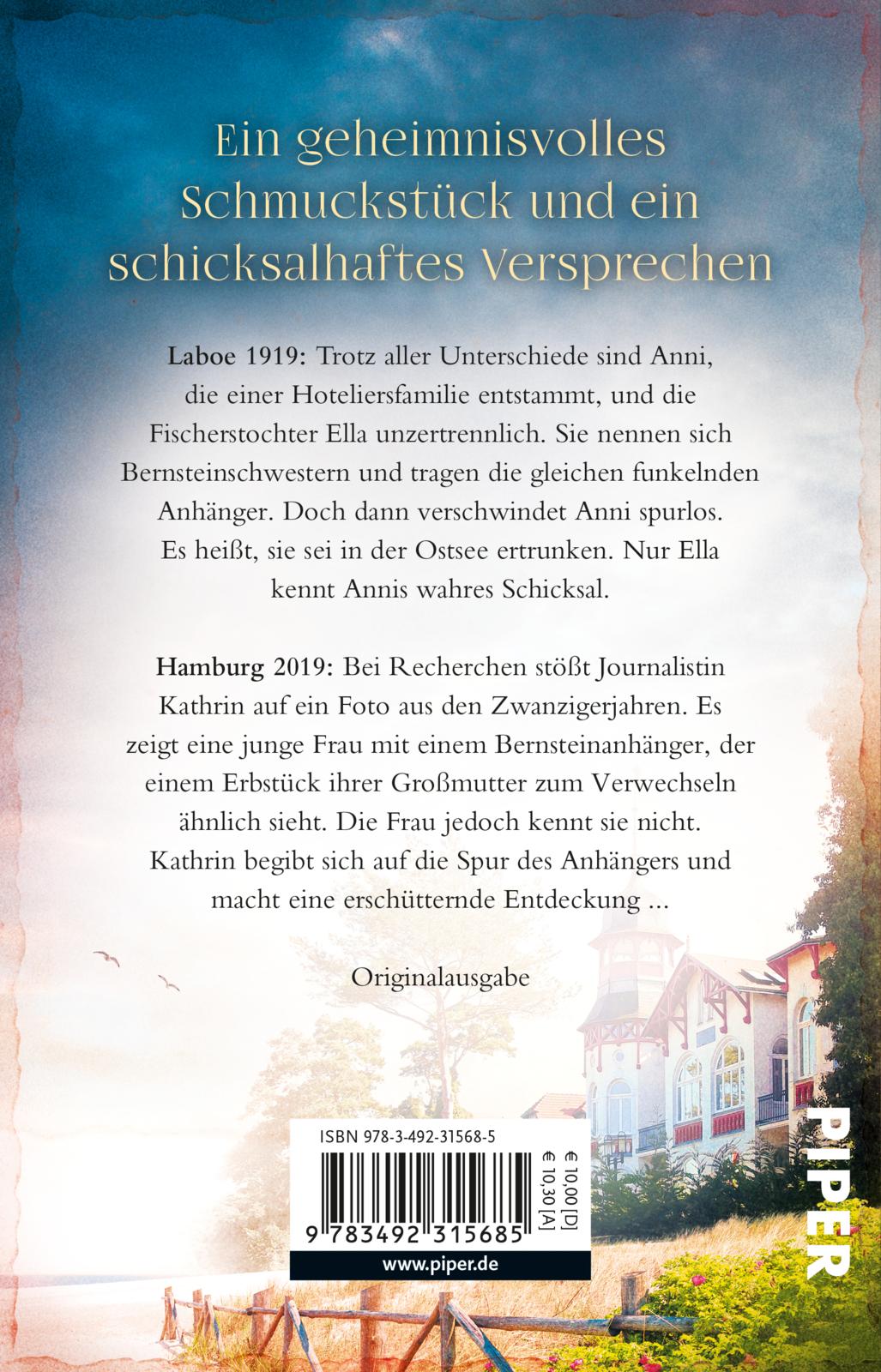 Ein geheimnisvolles Schmuckstück und ein schicksalhaftes Versprechen

Laboe 1919: Trotz aller Unterschiede sind Anni, die einer Hoteliersfamilie entstammt, und die Fischerstochter Ella unzertrennlich. Sie nennen sich Bernsteinschwestern und tragen die gleichen funkelnden Anhänger. Doch dann verschwindet Anni spurlos. Es heißt, sie sei in der Ostsee ertrunken. Nur Ella kennt Annis wahres Schicksal.

Hamburg 2019: Bei Recherchen stößt Journalistin Kathrin auf ein Foto aus den Zwanzigerjahren. Es zeigt eine junge Frau mit einem Bernsteinanhänger, der einem Erbstück ihrer Großmutter zum Verwechseln ähnlich sieht. Die Frau jedoch kennt sie nicht. Kathrin begibt sich auf die Spur des Anhängers und macht eine erschütternde Entdeckung ...

Originalausgabe

ISBN 978-3-492-31568-5

€ 10,00 [D]
€ 10,30 [A]

9 783492 315685

www.piper.de

PIPER